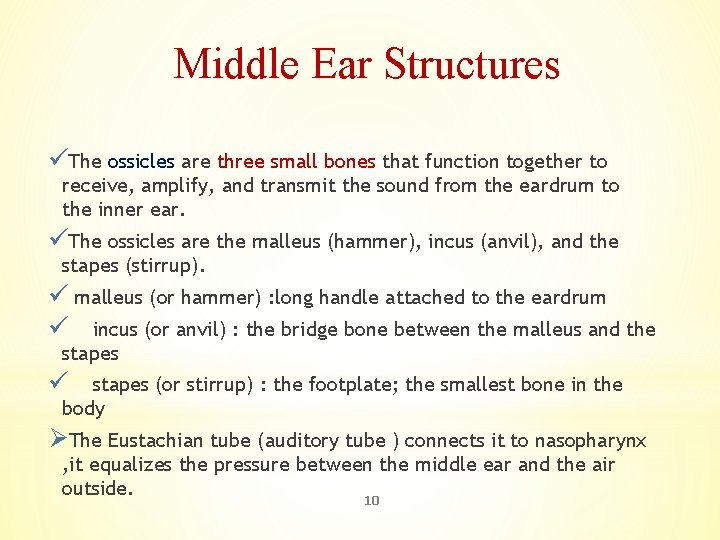 Middle Ear Structures

✓The ossicles are three small bones that function together to receive, amplify, and transmit the sound from the eardrum to the inner ear.

✓The ossicles are the malleus (hammer), incus (anvil), and the stapes (stirrup).

✓ malleus (or hammer) :long handle attached to the eardrum

✓ incus (or anvil) : the bridge bone between the malleus and the stapes

✓ stapes (or stirrup) : the footplate; the smallest bone in the body

➢The Eustachian tube (auditory tube ) connects it to nasopharynx ,it equalizes the pressure between the middle ear and the air outside.

10